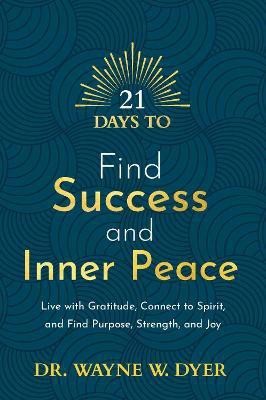 21
DAYS TO

Find
Success
and
Inner Peace

Live with Gratitude, Connect to Spirit, and Find Purpose, Strength, and Joy

DR. WAYNE W. DYER